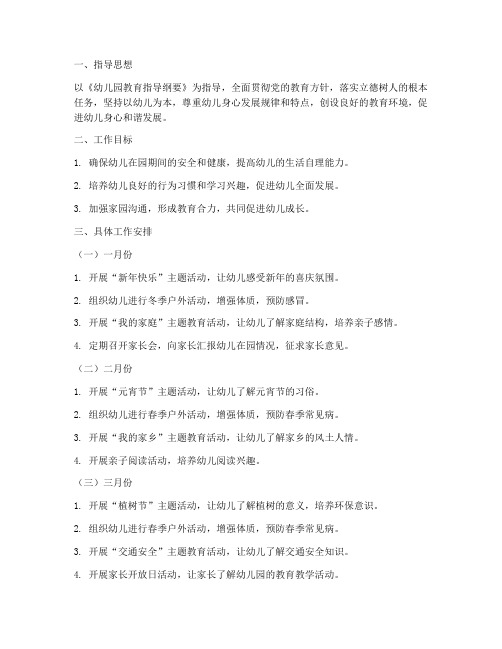 一、指导思想

以《幼儿园教育指导纲要》为指导，全面贯彻党的教育方针，落实立德树人的根本任务，坚持以幼儿为本，尊重幼儿身心发展规律和特点，创设良好的教育环境，促进幼儿身心和谐发展。

二、工作目标

1. 确保幼儿在园期间的安全和健康，提高幼儿的生活自理能力。

2. 培养幼儿良好的行为习惯和学习兴趣，促进幼儿全面发展。

3. 加强家园沟通，形成教育合力，共同促进幼儿成长。

三、具体工作安排

（一）一月份

1. 开展“新年快乐”主题活动，让幼儿感受新年的喜庆氛围。

2. 组织幼儿进行冬季户外活动，增强体质，预防感冒。

3. 开展“我的家庭”主题教育活动，让幼儿了解家庭结构，培养亲子感情。

4. 定期召开家长会，向家长汇报幼儿在园情况，征求家长意见。

（二）二月份

1. 开展“元宵节”主题活动，让幼儿了解元宵节的习俗。

2. 组织幼儿进行春季户外活动，增强体质，预防春季常见病。

3. 开展“我的家乡”主题教育活动，让幼儿了解家乡的风土人情。

4. 开展亲子阅读活动，培养幼儿阅读兴趣。

（三）三月份

1. 开展“植树节”主题活动，让幼儿了解植树的意义，培养环保意识。

2. 组织幼儿进行春季户外活动，增强体质，预防春季常见病。

3. 开展“交通安全”主题教育活动，让幼儿了解交通安全知识。

4. 开展家长开放日活动，让家长了解幼儿园的教育教学活动。